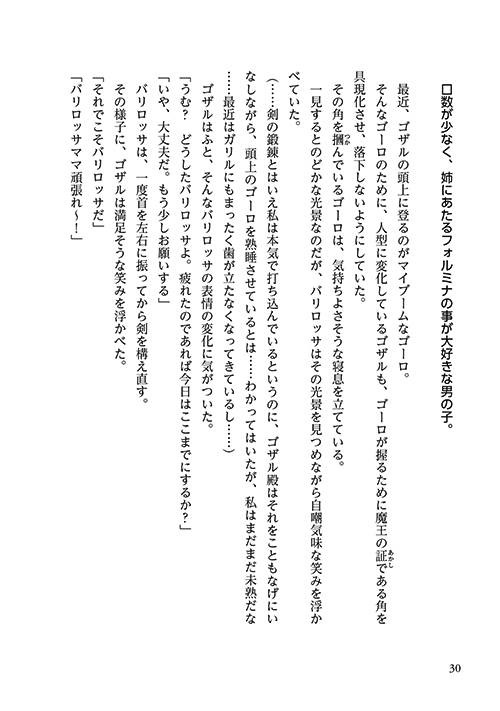 口数が少なく、姉にあたるフォルミナの事が大好きな男の子。

最近、ゴザルの頭上に登るのがマイブームなゴーロ。

そんなゴーロのために、人型に変化しているゴザルも、ゴーロが握るために魔王の証である角を具現化させ、落下しないようにしていた。

その角を摑んでいるゴーロは、気持ちよさそうな寝息を立てている。

一見するとのどかな光景なのだが、バリロッサはその光景を見つめながら自嘲気味な笑みを浮かべていた。

（……剣の鍛錬とはいえ私は本気で打ち込んでいるというのに、ゴザル殿はそれをこともなげにいなしながら、頭上のゴーロを熟睡させているとは……わかってはいたが、私はまだまだ未熟だな……最近はガリルにもまったく歯が立たなくなってきているし……）

ゴザルはふと、そんなバリロッサの表情の変化に気がついた。

「うむ？　どうしたバリロッサよ。疲れたのであれば今日はここまでにするか？」

「いや、大丈夫だ。もう少しお願いする」

バリロッサは、一度首を左右に振ってから剣を構え直す。

その様子に、ゴザルは満足そうな笑みを浮かべた。

「それでこそバリロッサだ」

「バリロッサママ頑張れ～！」

30